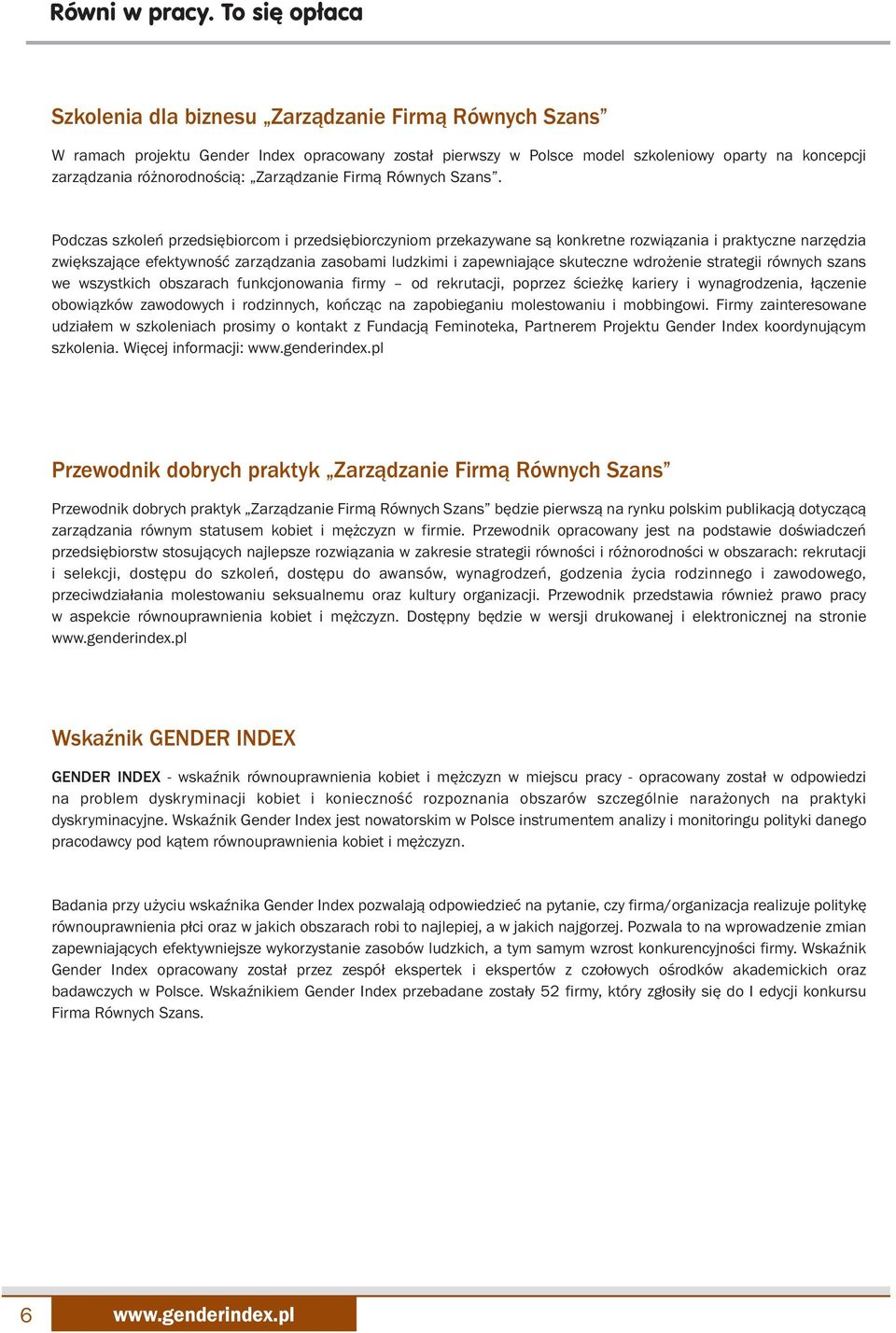 Równi w pracy. To się opłaca

Szkolenia dla biznesu „Zarządzanie Firmą Równych Szans”

W ramach projektu Gender Index opracowany został pierwszy w Polsce model szkoleniowy oparty na koncepcji zarządzania różnorodnością: „Zarządzanie Firmą Równych Szans”.

Podczas szkoleń przedsiębiorcom i przedsiębiorczyniom przekazywane są konkretne rozwiązania i praktyczne narzędzia zwiększające efektywność zarządzania zasobami ludzkimi i zapewniające skuteczne wdrożenie strategii równych szans we wszystkich obszarach funkcjonowania firmy – od rekrutacji, poprzez ścieżkę kariery i wynagrodzenia, łączenie obowiązków zawodowych i rodzinnych, kończąc na zapobieganiu molestowaniu i mobbingowi. Firmy zainteresowane udziałem w szkoleniach prosimy o kontakt z Fundacją Feminoteka, Partnerem Projektu Gender Index koordynującym szkolenia. Więcej informacji: www.genderindex.pl

Przewodnik dobrych praktyk „Zarządzanie Firmą Równych Szans”

Przewodnik dobrych praktyk „Zarządzanie Firmą Równych Szans” będzie pierwszą na rynku polskim publikacją dotyczącą zarządzania równym statusem kobiet i mężczyzn w firmie. Przewodnik opracowany jest na podstawie doświadczeń przedsiębiorstw stosujących najlepsze rozwiązania w zakresie strategii równości i różnorodności w obszarach: rekrutacji i selekcji, dostępu do szkoleń, dostępu do awansów, wynagrodzeń, godzenia życia rodzinnego i zawodowego, przeciwdziałania molestowaniu seksualnemu oraz kultury organizacji. Przewodnik przedstawia również prawo pracy w aspekcie równouprawnienia kobiet i mężczyzn. Dostępny będzie w wersji drukowanej i elektronicznej na stronie www.genderindex.pl

Wskaźnik GENDER INDEX

GENDER INDEX - wskaźnik równouprawnienia kobiet i mężczyzn w miejscu pracy - opracowany został w odpowiedzi na problem dyskryminacji kobiet i konieczność rozpoznania obszarów szczególnie narażonych na praktyki dyskryminacyjne. Wskaźnik Gender Index jest nowatorskim w Polsce instrumentem analizy i monitoringu polityki danego pracodawcy pod kątem równouprawnienia kobiet i mężczyzn.

Badania przy użyciu wskaźnika Gender Index pozwalają odpowiedzieć na pytanie, czy firma/organizacja realizuje politykę równouprawnienia płci oraz w jakich obszarach robi to najlepiej, a w jakich najgorzej. Pozwala to na wprowadzenie zmian zapewniających efektywniejsze wykorzystanie zasobów ludzkich, a tym samym wzrost konkurencyjności firmy. Wskaźnik Gender Index opracowany został przez zespół ekspertek i ekspertów z czołowych ośrodków akademickich oraz badawczych w Polsce. Wskaźnikiem Gender Index przebadane zostały 52 firmy, który zgłosiły się do I edycji konkursu Firma Równych Szans.

6 www.genderindex.pl